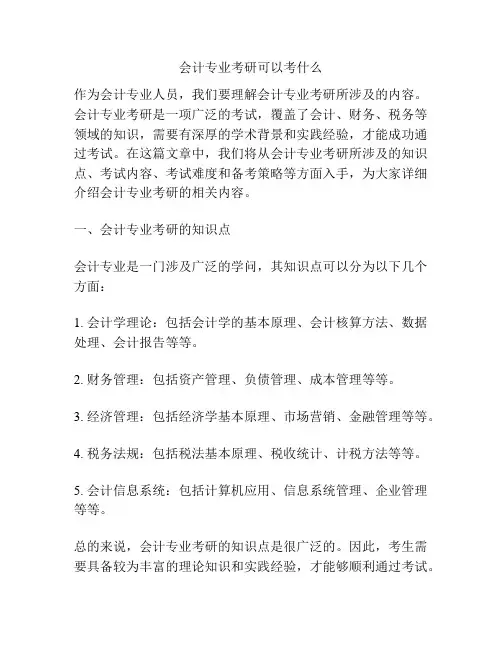 会计专业考研可以考什么

作为会计专业人员，我们要理解会计专业考研所涉及的内容。会计专业考研是一项广泛的考试，覆盖了会计、财务、税务等领域的知识，需要有深厚的学术背景和实践经验，才能成功通过考试。在这篇文章中，我们将从会计专业考研所涉及的知识点、考试内容、考试难度和备考策略等方面入手，为大家详细介绍会计专业考研的相关内容。

一、会计专业考研的知识点

会计专业是一门涉及广泛的学问，其知识点可以分为以下几个方面：

1. 会计学理论：包括会计学的基本原理、会计核算方法、数据处理、会计报告等等。

2. 财务管理：包括资产管理、负债管理、成本管理等等。

3. 经济管理：包括经济学基本原理、市场营销、金融管理等等。

4. 税务法规：包括税法基本原理、税收统计、计税方法等等。

5. 会计信息系统：包括计算机应用、信息系统管理、企业管理等等。

总的来说，会计专业考研的知识点是很广泛的。因此，考生需要具备较为丰富的理论知识和实践经验，才能够顺利通过考试。